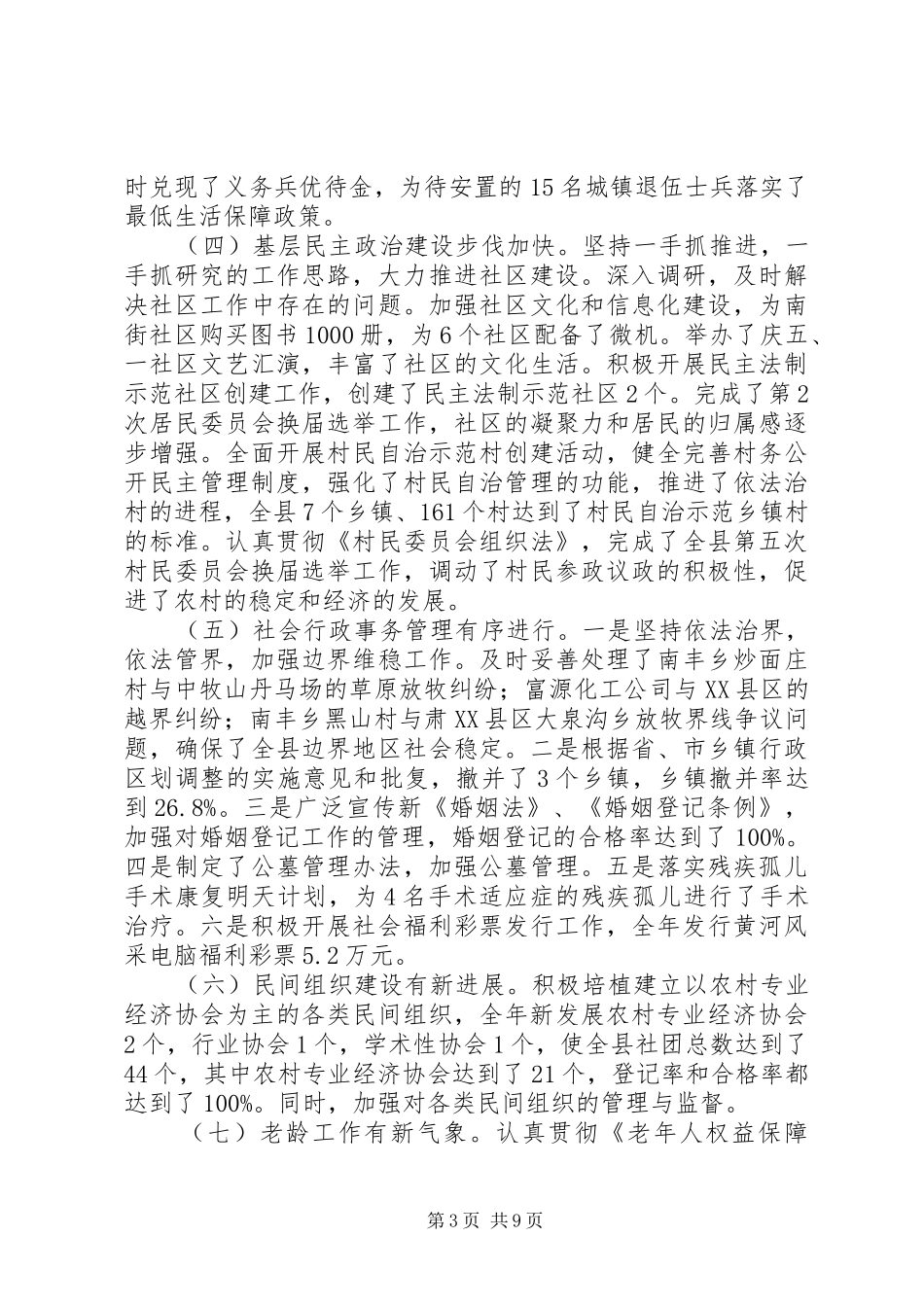 时兑现了义务兵优待金，为待安置的15名城镇退伍士兵落实了最低生活保障政策。

（四）基层民主政治建设步伐加快。坚持一手抓推进，一手抓研究的工作思路，大力推进社区建设。深入调研，及时解决社区工作中存在的问题。加强社区文化和信息化建设，为南街社区购买图书1000册，为6个社区配备了微机。举办了庆五、一社区文艺汇演，丰富了社区的文化生活。积极开展民主法制示范社区创建工作，创建了民主法制示范社区2个。完成了第2次居民委员会换届选举工作，社区的凝聚力和居民的归属感逐步增强。全面开展村民自治示范村创建活动，健全完善村务公开民主管理制度，强化了村民自治管理的功能，推进了依法治村的进程，全县7个乡镇、161个村达到了村民自治示范乡镇村的标准。认真贯彻《村民委员会组织法》，完成了全县第五次村民委员会换届选举工作，调动了村民参政议政的积极性，促进了农村的稳定和经济的发展。

（五）社会行政事务管理有序进行。一是坚持依法治界，依法管界，加强边界维稳工作。及时妥善处理了南丰乡炒面庄村与中牧山丹马场的草原放牧纠纷；富源化工公司与XX县区的越界纠纷；南丰乡黑山村与肃XX县区大泉沟乡放牧界线争议问题，确保了全县边界地区社会稳定。二是根据省、市乡镇行政区划调整的实施意见和批复，撤并了3个乡镇，乡镇撤并率达到26.8%。三是广泛宣传新《婚姻法》、《婚姻登记条例》，加强对婚姻登记工作的管理，婚姻登记的合格率达到了100%。四是制定了公墓管理办法，加强公墓管理。五是落实残疾孤儿手术康复明天计划，为4名手术适应症的残疾孤儿进行了手术治疗。六是积极开展社会福利彩票发行工作，全年发行黄河风采电脑福利彩票5.2万元。

（六）民间组织建设有新进展。积极培植建立以农村专业经济协会为主的各类民间组织，全年新发展农村专业经济协会2个，行业协会1个，学术性协会1个，使全县社团总数达到了44个，其中农村专业经济协会达到了21个，登记率和合格率都达到了100%。同时，加强对各类民间组织的管理与监督。

（七）老龄工作有新气象。认真贯彻《老年人权益保障

第3页 共9页